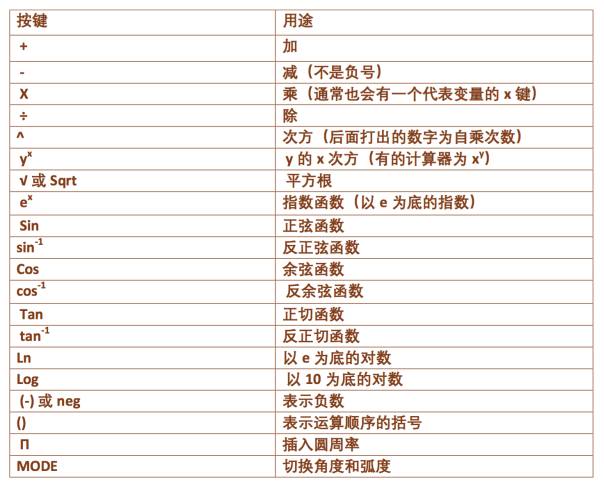 | 按键 | 用途 |
|---|---|
| + | 加 |
| - | 减（不是负号） |
| X | 乘（通常也会有一个代表变量的 x 键） |
| ÷ | 除 |
| ^ | 次方（后面打出的数字为自乘次数） |
| $y^x$ | y 的 x 次方（有的计算器为 $x^y$） |
| √ 或 Sqrt | 平方根 |
| $e^x$ | 指数函数（以 e 为底的指数） |
| Sin | 正弦函数 |
| $sin^{-1}$ | 反正弦函数 |
| Cos | 余弦函数 |
| $cos^{-1}$ | 反余弦函数 |
| Tan | 正切函数 |
| $tan^{-1}$ | 反正切函数 |
| Ln | 以 e 为底的对数 |
| Log | 以 10 为底的对数 |
| (-) 或 neg | 表示负数 |
| () | 表示运算顺序的括号 |
| Π | 插入圆周率 |
| MODE | 切换角度和弧度 |